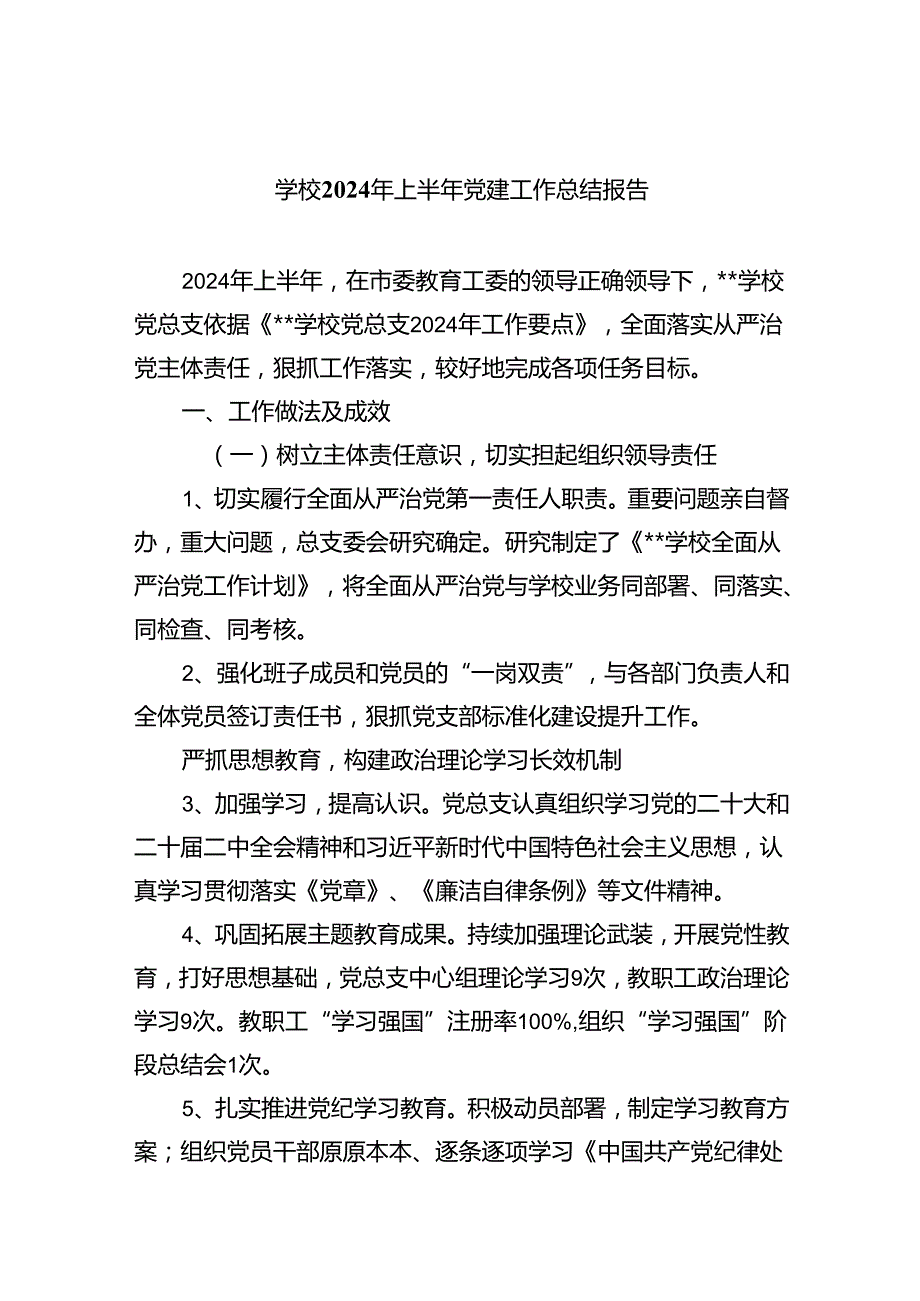 学校2024年上半年党建工作总结报告

2024年上半年，在市委教育工委的领导正确领导下，**学校党总支依据《**学校党总支2024年工作要点》，全面落实从严治党主体责任，狠抓工作落实，较好地完成各项任务目标。

一、工作做法及成效

（一）树立主体责任意识，切实担起组织领导责任

1、切实履行全面从严治党第一责任人职责。重要问题亲自督办，重大问题，总支委会研究确定。研究制定了《**学校全面从严治党工作计划》，将全面从严治党与学校业务同部署、同落实、同检查、同考核。

2、强化班子成员和党员的“一岗双责”，与各部门负责人和全体党员签订责任书，狠抓党支部标准化建设提升工作。

严抓思想教育，构建政治理论学习长效机制

3、加强学习，提高认识。党总支认真组织学习党的二十大和二十届二中全会精神和习近平新时代中国特色社会主义思想，认真学习贯彻落实《党章》、《廉洁自律条例》等文件精神。

4、巩固拓展主题教育成果。持续加强理论武装，开展党性教育，打好思想基础，党总支中心组理论学习9次，教职工政治理论学习9次。教职工“学习强国”注册率100%,组织“学习强国”阶段总结会1次。

5、扎实推进党纪学习教育。积极动员部署，制定学习教育方案；组织党员干部原原本本、逐条逐项学习《中国共产党纪律处